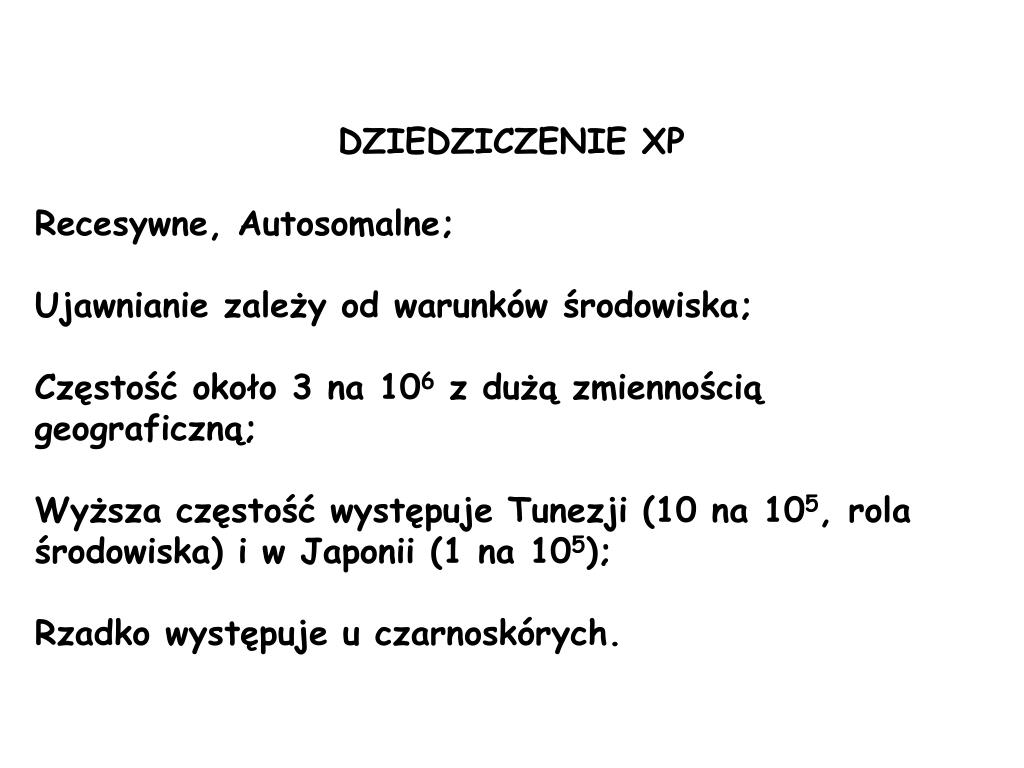 DZIEDZICZENIE XP

Recesywne, Autosomalne;

Ujawnianie zależy od warunków środowiska;

Częstość około 3 na $10^6$ z dużą zmiennością geograficzną;

Wyższa częstość występuje Tunezji (10 na $10^5$, rola środowiska) i w Japonii (1 na $10^5$);

Rzadko występuje u czarnoskórych.